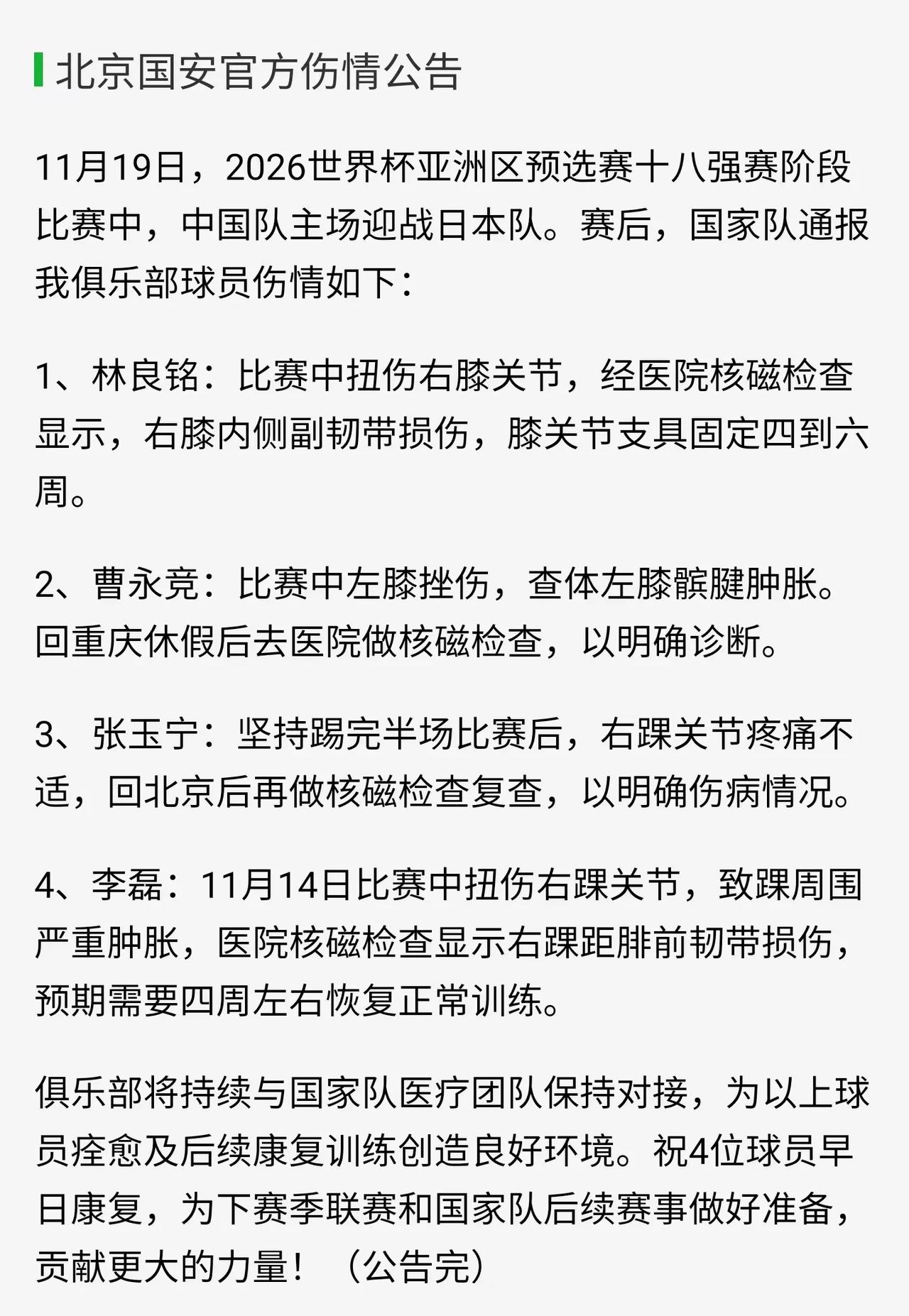 北京国安官方伤情公告

11月19日，2026世界杯亚洲区预选赛十八强赛阶段比赛中，中国队主场迎战日本队。赛后，国家队通报我俱乐部球员伤情如下：

1、林良铭：比赛中扭伤右膝关节，经医院核磁检查显示，右膝内侧副韧带损伤，膝关节支具固定四到六周。

2、曹永竞：比赛中左膝挫伤，查体左膝髌腱肿胀。回重庆休假后去医院做核磁检查，以明确诊断。

3、张玉宁：坚持踢完半场比赛后，右踝关节疼痛不适，回北京后再做核磁检查复查，以明确伤病情况。

4、李磊：11月14日比赛中扭伤右踝关节，致踝周围严重肿胀，医院核磁检查显示右踝距腓前韧带损伤，预期需要四周左右恢复正常训练。

俱乐部将持续与国家队医疗团队保持对接，为以上球员痊愈及后续康复训练创造良好环境。祝4位球员早日康复，为下赛季联赛和国家队后续赛事做好准备，贡献更大的力量！（公告完）